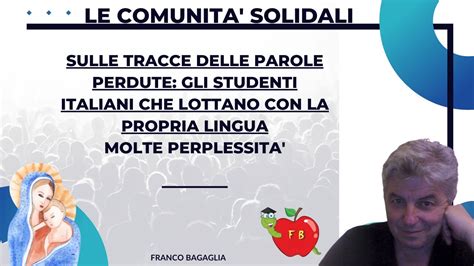 LE COMUNITA' SOLIDALI

SULLE TRACCE DELLE PAROLE PERDUTE: GLI STUDENTI ITALIANI CHE LOTTANO CON LA PROPRIA LINGUA
MOLTE PERPLESSITA'

FB

FRANCO BAGAGLIA